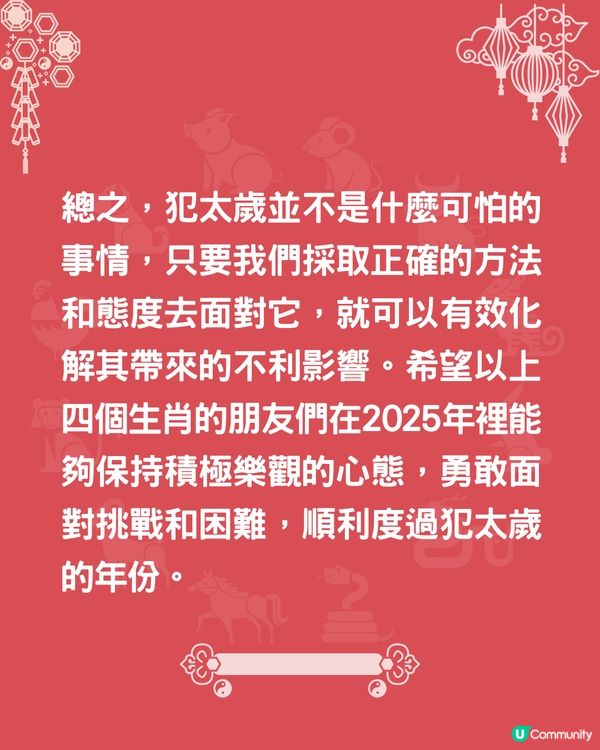 總之，犯太歲並不是什麼可怕的事情，只要我們採取正確的方法和態度去面對它，就可以有效化解其帶來的不利影響。希望以上四個生肖的朋友們在2025年裡能夠保持積極樂觀的心態，勇敢面對挑戰和困難，順利度過犯太歲的年份。

U Community